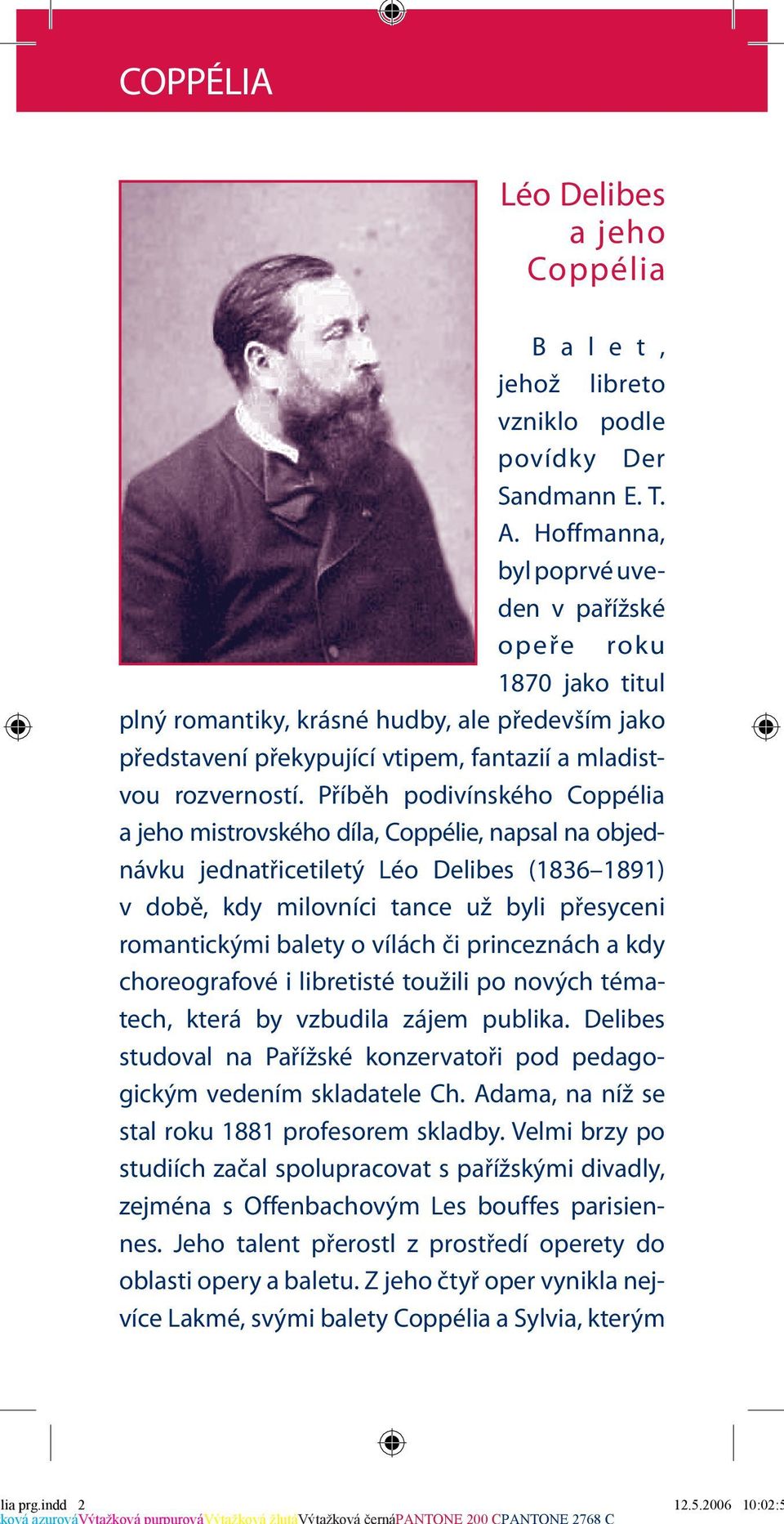 COPPÉLIA

Léo Delibes a jeho Coppélia

Balet, jehož libreto vzniklo podle povídky Der Sandmann E. T. A. Hoffmanna, byl poprvé uveden v pařížské opeře roku 1870 jako titul plný romantiky, krásné hudby, ale především jako představení překypující vtipem, fantazií a mladistvou rozverností. Příběh podivínského Coppélia a jeho mistrovského díla, Coppélie, napsal na objednávku jednatřicetiletý Léo Delibes (1836–1891) v době, kdy milovníci tance už byli přesyceni romantickými balety o vílách či princeznách a kdy choreografové i libretisté toužili po nových tématech, která by vzbudila zájem publika. Delibes studoval na Pařížské konzervatoři pod pedagogickým vedením skladatele Ch. Adama, na níž se stal roku 1881 profesorem skladby. Velmi brzy po studiích začal spolupracovat s pařížskými divadly, zejména s Offenbachovým Les bouffes parisiennes. Jeho talent přerostl z prostředí operety do oblasti opery a baletu. Z jeho čtyř oper vynikla nejvíce Lakmé, svými balety Coppélia a Sylvia, kterým

lia prg.indd 2 12.5.2006 10:02:5
ková azurováVýtažková purpurováVýtažková žlutáVýtažková černáPANTONE 200 CPANTONE 2768 C